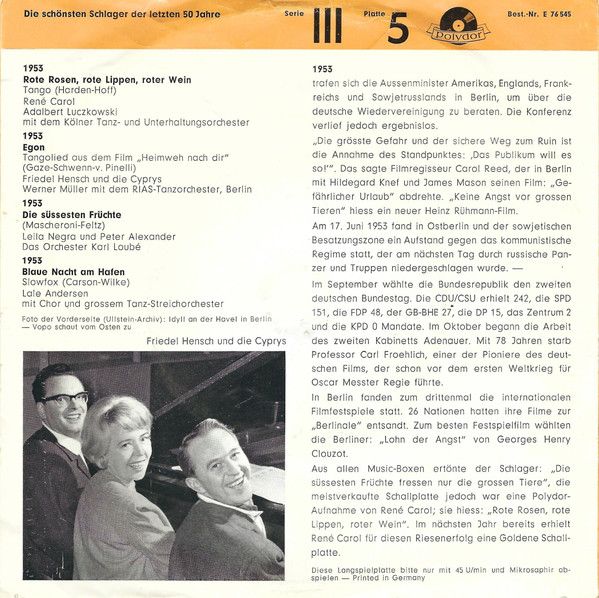 Die schönsten Schlager der letzten 50 Jahre Serie III Platte 5 Polydor Best.-Nr. E 76 545

1953
Rote Rosen, rote Lippen, roter Wein
Tango (Harden-Hoff)
René Carol
Adalbert Luczkowski
mit dem Kölner Tanz- und Unterhaltungsorchester

1953
Egon
Tangolied aus dem Film „Heimweh nach dir"
(Gaze-Schwenn-v. Pinelli)
Friedel Hensch und die Cyprys
Werner Müller mit dem RIAS-Tanzorchester, Berlin

1953
Die süssesten Früchte
(Mascheroni-Feltz)
Leila Negra und Peter Alexander
Das Orchester Karl Loubé

1953
Blaue Nacht am Hafen
Slowfox (Carson-Wilke)
Lale Andersen
mit Chor und grossem Tanz-Streichorchester

Foto der Vorderseite (Ullstein-Archiv): Idyll an der Havel in Berlin — Vopo schaut vom Osten zu

Friedel Hensch und die Cyprys

1953
trafen sich die Aussenminister Amerikas, Englands, Frankreichs und Sowjetrusslands in Berlin, um über die deutsche Wiedervereinigung zu beraten. Die Konferenz verlief jedoch ergebnislos.

„Die grösste Gefahr und der sichere Weg zum Ruin ist die Annahme des Standpunktes: ‚Das Publikum will es so!'". Das sagte Filmregisseur Carol Reed, der in Berlin mit Hildegard Knef und James Mason seinen Film: „Gefährlicher Urlaub" abdrehte. „Keine Angst vor grossen Tieren" hiess ein neuer Heinz Rühmann-Film.

Am 17. Juni 1953 fand in Ostberlin und der sowjetischen Besatzungszone ein Aufstand gegen das kommunistische Regime statt, der am nächsten Tag durch russische Panzer und Truppen niedergeschlagen wurde. —

Im September wählte die Bundesrepublik den zweiten deutschen Bundestag. Die CDU/CSU erhielt 242, die SPD 151, die FDP 48, der GB-BHE 27, die DP 15, das Zentrum 2 und die KPD 0 Mandate. Im Oktober begann die Arbeit des zweiten Kabinetts Adenauer. Mit 78 Jahren starb Professor Carl Froehlich, einer der Pioniere des deutschen Films, der schon vor dem ersten Weltkrieg für Oscar Messter Regie führte.

In Berlin fanden zum drittenmal die internationalen Filmfestspiele statt. 26 Nationen hatten ihre Filme zur „Berlinale" entsandt. Zum besten Festspielfilm wählten die Berliner: „Lohn der Angst" von Georges Henry Clouzot.

Aus allen Music-Boxen ertönte der Schlager: „Die süssesten Früchte fressen nur die grossen Tiere", die meistverkaufte Schallplatte jedoch war eine Polydor-Aufnahme von René Carol; sie hiess: „Rote Rosen, rote Lippen, roter Wein". Im nächsten Jahr bereits erhielt René Carol für diesen Riesenerfolg eine Goldene Schallplatte.

Diese Langspielplatte bitte nur mit 45 U/min und Mikrosaphir abspielen — Printed in Germany